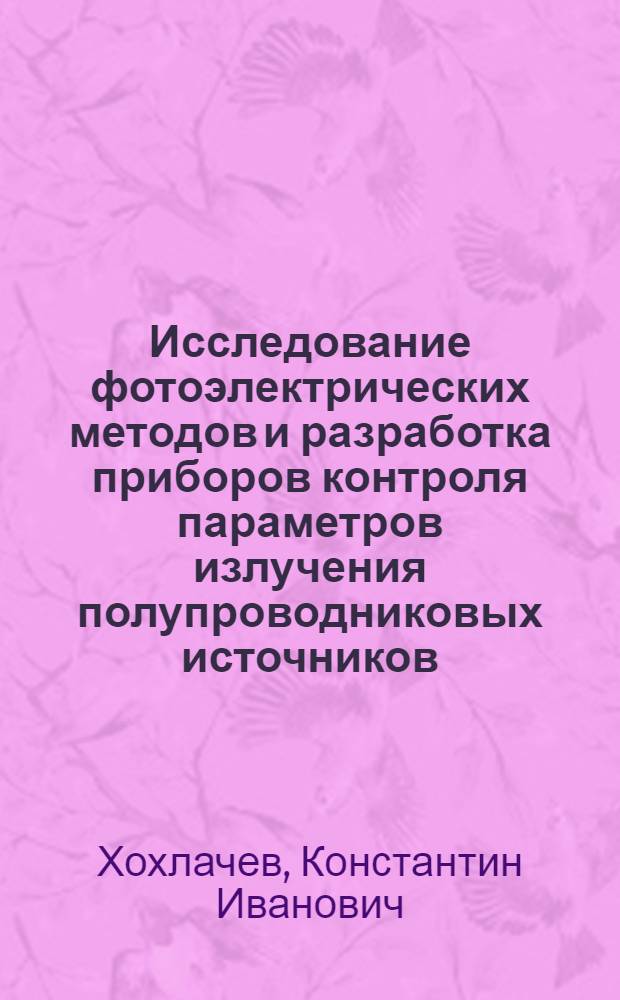 Исследование фотоэлектрических методов и разработка приборов контроля параметров излучения полупроводниковых источников

Хохлачев, Константин Иванович